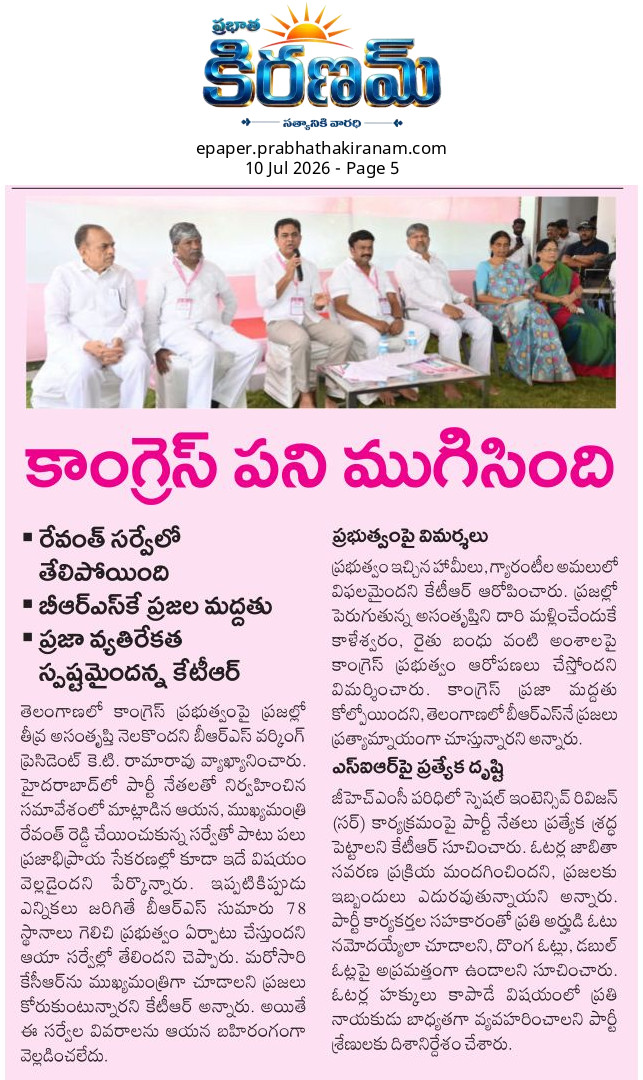 ప్రభాత
కిరణమ్
సత్యానికి వారధి

epaper.prabhathakiranam.com
10 Jul 2026 - Page 5

కాంగ్రెస్ పని ముగిసింది

▪ రేవంత్ సర్వేలో తేలిపోయింది
▪ బీఆర్ఎస్‌కే ప్రజల మద్దతు
▪ ప్రజా వ్యతిరేకత స్పష్టమైందన్న కేటీఆర్

తెలంగాణలో కాంగ్రెస్ ప్రభుత్వంపై ప్రజల్లో తీవ్ర అసంతృప్తి నెలకొందని బీఆర్ఎస్ వర్కింగ్ ప్రెసిడెంట్ కె.టి. రామారావు వ్యాఖ్యానించారు. హైదరాబాద్‌లో పార్టీ నేతలతో నిర్వహించిన సమావేశంలో మాట్లాడిన ఆయన, ముఖ్యమంత్రి రేవంత్ రెడ్డి చేయించుకున్న సర్వేతో పాటు పలు ప్రజాభిప్రాయ సేకరణల్లో కూడా ఇదే విషయం వెల్లడైందని పేర్కొన్నారు. ఇప్పటికిప్పుడు ఎన్నికలు జరిగితే బీఆర్ఎస్ సుమారు 78 స్థానాలు గెలిచి ప్రభుత్వం ఏర్పాటు చేస్తుందని ఆయా సర్వేల్లో తేలిందని చెప్పారు. మరోసారి కేసీఆర్‌ను ముఖ్యమంత్రిగా చూడాలని ప్రజలు కోరుకుంటున్నారని కేటీఆర్ అన్నారు. అయితే ఈ సర్వేల వివరాలను ఆయన బహిరంగంగా వెల్లడించలేదు.

ప్రభుత్వంపై విమర్శలు

ప్రభుత్వం ఇచ్చిన హామీలు, గ్యారంటీల అమలులో విఫలమైందని కేటీఆర్ ఆరోపించారు. ప్రజల్లో పెరుగుతున్న అసంతృప్తిని దారి మళ్లించేందుకే కాళేశ్వరం, రైతు బంధు వంటి అంశాలపై కాంగ్రెస్ ప్రభుత్వం ఆరోపణలు చేస్తోందని విమర్శించారు. కాంగ్రెస్ ప్రజా మద్దతు కోల్పోయిందని, తెలంగాణలో బీఆర్ఎస్‌నే ప్రజలు ప్రత్యామ్నాయంగా చూస్తున్నారని అన్నారు.

ఎస్ఐఆర్‌పై ప్రత్యేక దృష్టి

జీహెచ్ఎంసీ పరిధిలో స్పెషల్ ఇంటెన్సివ్ రివిజన్ (సర్) కార్యక్రమంపై పార్టీ నేతలు ప్రత్యేక శ్రద్ధ పెట్టాలని కేటీఆర్ సూచించారు. ఓటర్ల జాబితా సవరణ ప్రక్రియ మందగించిందని, ప్రజలకు ఇబ్బందులు ఎదురవుతున్నాయని అన్నారు. పార్టీ కార్యకర్తల సహకారంతో ప్రతి అర్హుడి ఓటు నమోదయ్యేలా చూడాలని, దొంగ ఓట్లు, డబుల్ ఓట్లపై అప్రమత్తంగా ఉండాలని సూచించారు. ఓటర్ల హక్కులు కాపాడే విషయంలో ప్రతి నాయకుడు బాధ్యతగా వ్యవహరించాలని పార్టీ శ్రేణులకు దిశానిర్దేశం చేశారు.